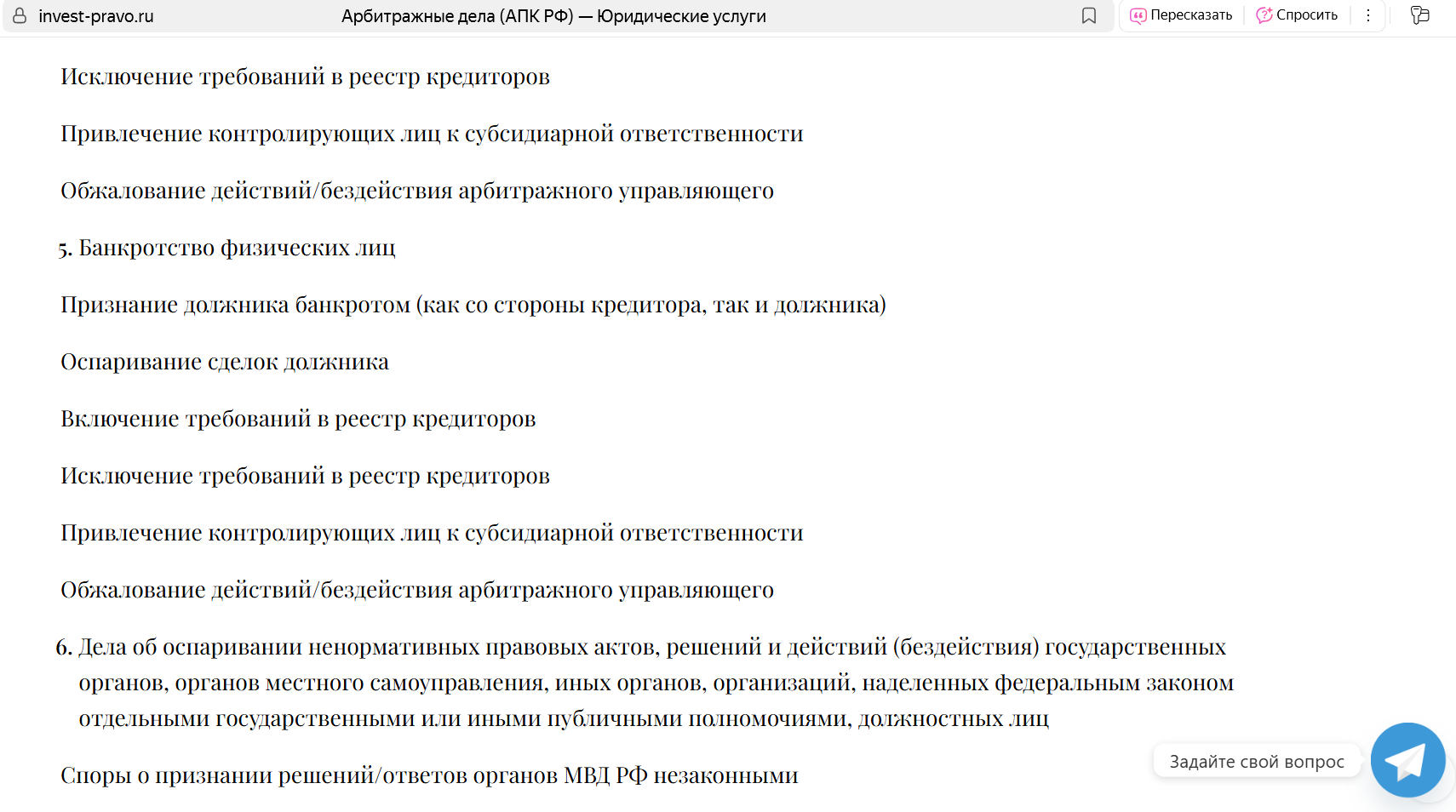 invest-pravo.ru Арбитражные дела (АПК РФ) — Юридические услуги Пересказать Спросить

Исключение требований в реестр кредиторов

Привлечение контролирующих лиц к субсидиарной ответственности

Обжалование действий/бездействия арбитражного управляющего

5. Банкротство физических лиц

Признание должника банкротом (как со стороны кредитора, так и должника)

Оспаривание сделок должника

Включение требований в реестр кредиторов

Исключение требований в реестр кредиторов

Привлечение контролирующих лиц к субсидиарной ответственности

Обжалование действий/бездействия арбитражного управляющего

6. Дела об оспаривании ненормативных правовых актов, решений и действий (бездействия) государственных органов, органов местного самоуправления, иных органов, организаций, наделенных федеральным законом отдельными государственными или иными публичными полномочиями, должностных лиц

Споры о признании решений/ответов органов МВД РФ незаконными

Задайте свой вопрос